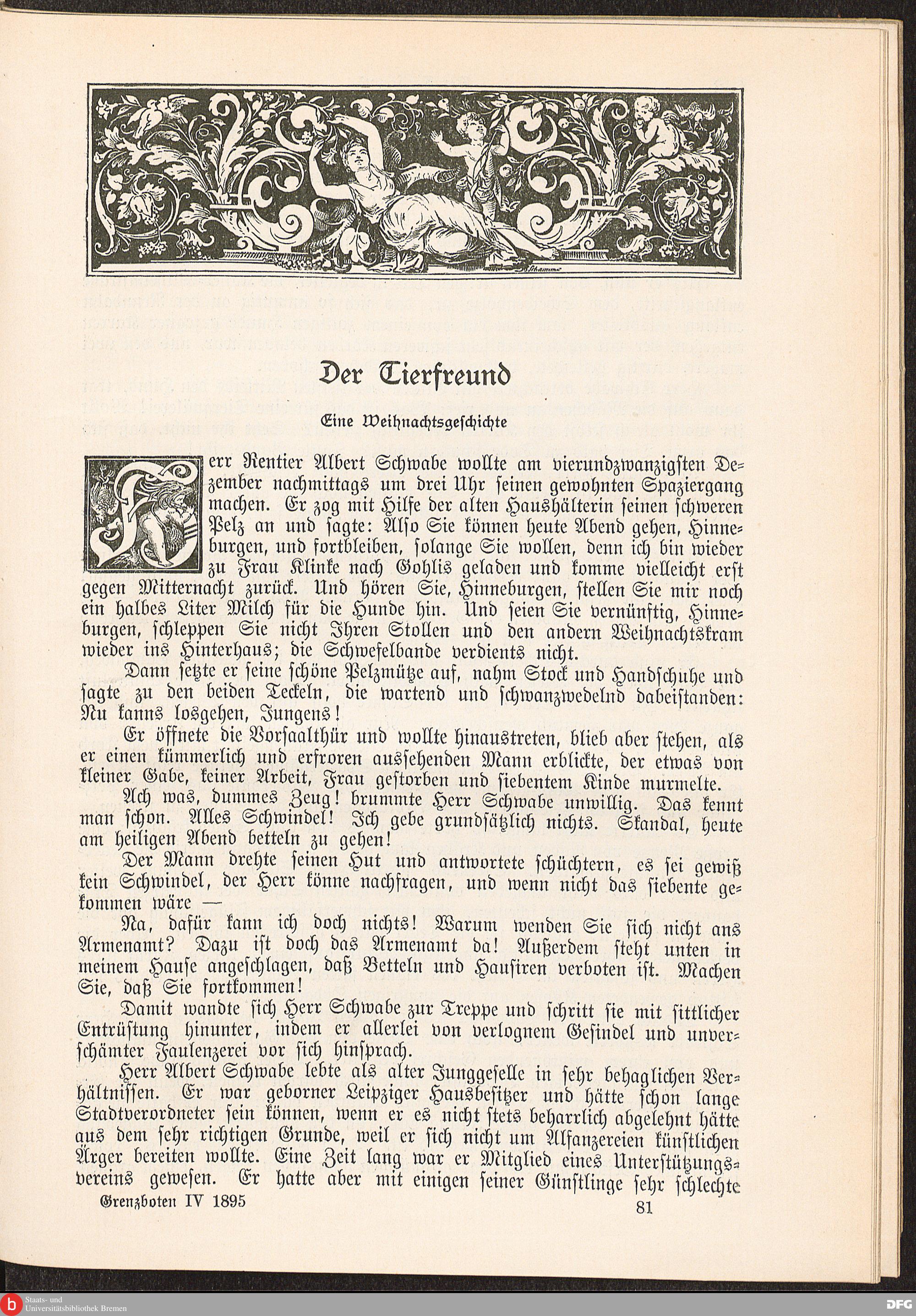 Der Tierfreund

Eine Weihnachtsgeschichte

Herr Rentier Albert Schwabe wollte am vierundzwanzigsten Dezember nachmittags um drei Uhr seinen gewohnten Spaziergang machen. Er zog mit Hilfe der alten Haushälterin seinen schweren Pelz an und sagte: Also Sie können heute Abend gehen, Hinneburgen, und fortbleiben, solange Sie wollen, denn ich bin wieder zu Frau Klinke nach Gohlis geladen und komme vielleicht erst gegen Mitternacht zurück. Und hören Sie, Hinneburgen, stellen Sie mir noch ein halbes Liter Milch für die Hunde hin. Und seien Sie vernünftig, Hinneburgen, schleppen Sie nicht Ihren Stollen und den andern Weihnachtskram wieder ins Hinterhaus; die Schwefelbande verdients nicht.

Dann setzte er seine schöne Pelzmütze auf, nahm Stock und Handschuhe und sagte zu den beiden Teckeln, die wartend und schwanzwedelnd dabeistanden: Nu kanns losgehen, Jungens!

Er öffnete die Vorsaalthür und wollte hinaustreten, blieb aber stehen, als er einen kümmerlich und erfroren aussehenden Mann erblickte, der etwas von kleiner Gabe, keiner Arbeit, Frau gestorben und siebentem Kinde murmelte.

Ach was, dummes Zeug! brummte Herr Schwabe unwillig. Das kennt man schon. Alles Schwindel! Ich gebe grundsätzlich nichts. Skandal, heute am heiligen Abend betteln zu gehen!

Der Mann drehte seinen Hut und antwortete schüchtern, es sei gewiß kein Schwindel, der Herr könne nachfragen, und wenn nicht das siebente gekommen wäre —

Na, dafür kann ich doch nichts! Warum wenden Sie sich nicht ans Armenamt? Dazu ist doch das Armenamt da! Außerdem steht unten in meinem Hause angeschlagen, daß Betteln und Hausiren verboten ist. Machen Sie, daß Sie fortkommen!

Damit wandte sich Herr Schwabe zur Treppe und schritt sie mit sittlicher Entrüstung hinunter, indem er allerlei von verlognem Gesindel und unverschämter Faulenzerei vor sich hinsprach.

Herr Albert Schwabe lebte als alter Junggeselle in sehr behaglichen Verhältnissen. Er war geborner Leipziger Hausbesitzer und hätte schon lange Stadtverordneter sein können, wenn er es nicht stets beharrlich abgelehnt hätte aus dem sehr richtigen Grunde, weil er sich nicht um Alfanzereien künstlichen Ärger bereiten wollte. Eine Zeit lang war er Mitglied eines Unterstützungsvereins gewesen. Er hatte aber mit einigen seiner Günstlinge sehr schlechte

Grenzboten IV 1895 81

Staats- und Universitätsbibliothek Bremen
DFG